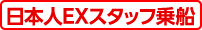 日本人EXスタッフ乗船